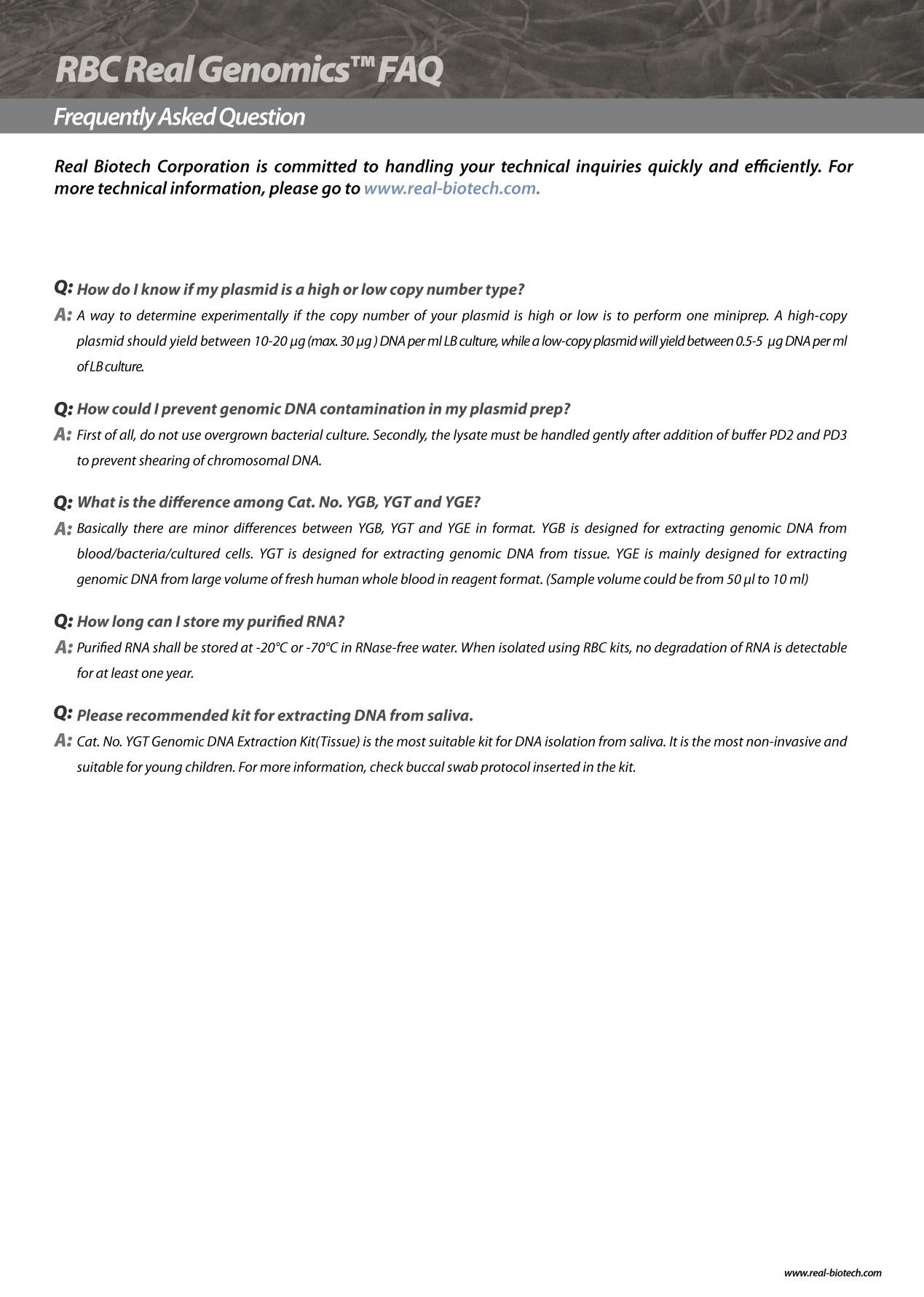 RBC Real Genomics™ FAQ

Frequently Asked Question

Real Biotech Corporation is committed to handling your technical inquiries quickly and efficiently. For more technical information, please go to www.real-biotech.com.

Q: How do I know if my plasmid is a high or low copy number type?

A: A way to determine experimentally if the copy number of your plasmid is high or low is to perform one miniprep. A high-copy plasmid should yield between 10-20 µg (max. 30 µg ) DNA per ml LB culture, while a low-copy plasmid will yield between 0.5-5 µg DNA per ml of LB culture.

Q: How could I prevent genomic DNA contamination in my plasmid prep?

A: First of all, do not use overgrown bacterial culture. Secondly, the lysate must be handled gently after addition of buffer PD2 and PD3 to prevent shearing of chromosomal DNA.

Q: What is the difference among Cat. No. YGB, YGT and YGE?

A: Basically there are minor differences between YGB, YGT and YGE in format. YGB is designed for extracting genomic DNA from blood/bacteria/cultured cells. YGT is designed for extracting genomic DNA from tissue. YGE is mainly designed for extracting genomic DNA from large volume of fresh human whole blood in reagent format. (Sample volume could be from 50 µl to 10 ml)

Q: How long can I store my purified RNA?

A: Purified RNA shall be stored at -20°C or -70°C in RNase-free water. When isolated using RBC kits, no degradation of RNA is detectable for at least one year.

Q: Please recommended kit for extracting DNA from saliva.

A: Cat. No. YGT Genomic DNA Extraction Kit(Tissue) is the most suitable kit for DNA isolation from saliva. It is the most non-invasive and suitable for young children. For more information, check buccal swab protocol inserted in the kit.

www.real-biotech.com